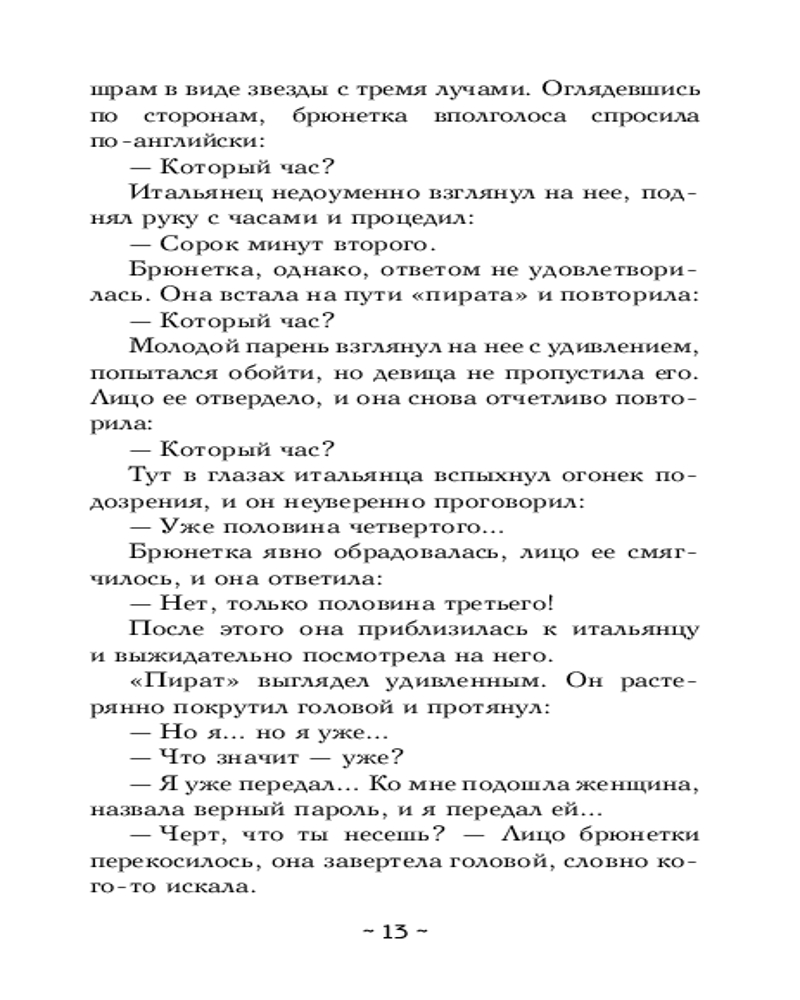 шрам в виде звезды с тремя лучами. Оглядевшись по сторонам, брюнетка вполголоса спросила по-английски:
— Который час?
Итальянец недоуменно взглянул на нее, поднял руку с часами и процедил:
— Сорок минут второго.
Брюнетка, однако, ответом не удовлетворилась. Она встала на пути «пирата» и повторила:
— Который час?
Молодой парень взглянул на нее с удивлением, попытался обойти, но девица не пропустила его. Лицо ее отвердело, и она снова отчетливо повторила:
— Который час?
Тут в глазах итальянца вспыхнул огонек подозрения, и он неуверенно проговорил:
— Уже половина четвертого...
Брюнетка явно обрадовалась, лицо ее смягчилось, и она ответила:
— Нет, только половина третьего!
После этого она приблизилась к итальянцу и выжидательно посмотрела на него.
«Пират» выглядел удивленным. Он растерянно покрутил головой и протянул:
— Но я... но я уже...
— Что значит — уже?
— Я уже передал... Ко мне подошла женщина, назвала верный пароль, и я передал ей...
— Черт, что ты несешь? — Лицо брюнетки перекосилось, она завертела головой, словно кого-то искала.

~ 13 ~